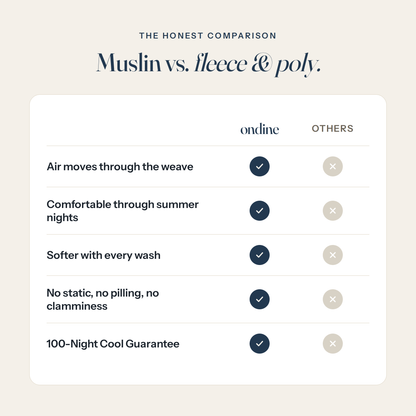 THE HONEST COMPARISON

Muslin vs. fleece & poly.

| | ondine | OTHERS |
|---|---|---|
| Air moves through the weave | ✓ | × |
| Comfortable through summer nights | ✓ | × |
| Softer with every wash | ✓ | × |
| No static, no pilling, no clamminess | ✓ | × |
| 100-Night Cool Guarantee | ✓ | × |